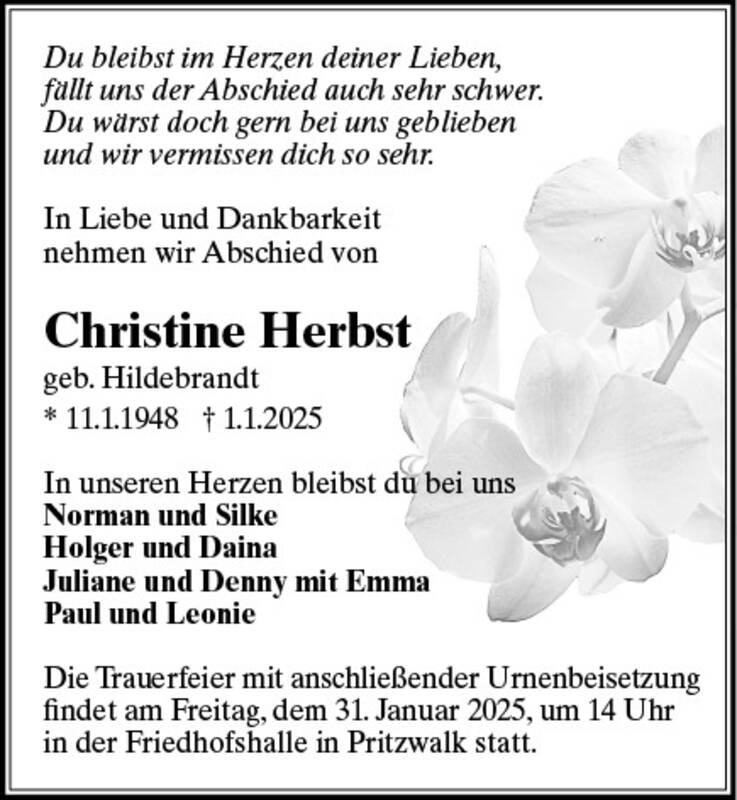 Du bleibst im Herzen deiner Lieben,
fällt uns der Abschied auch sehr schwer.
Du wärst doch gern bei uns geblieben
und wir vermissen dich so sehr.

In Liebe und Dankbarkeit
nehmen wir Abschied von

Christine Herbst

geb. Hildebrandt
* 11.1.1948 † 1.1.2025

In unseren Herzen bleibst du bei uns
Norman und Silke
Holger und Daina
Juliane und Denny mit Emma
Paul und Leonie

Die Trauerfeier mit anschließender Urnenbeisetzung findet am Freitag, dem 31. Januar 2025, um 14 Uhr in der Friedhofshalle in Pritzwalk statt.